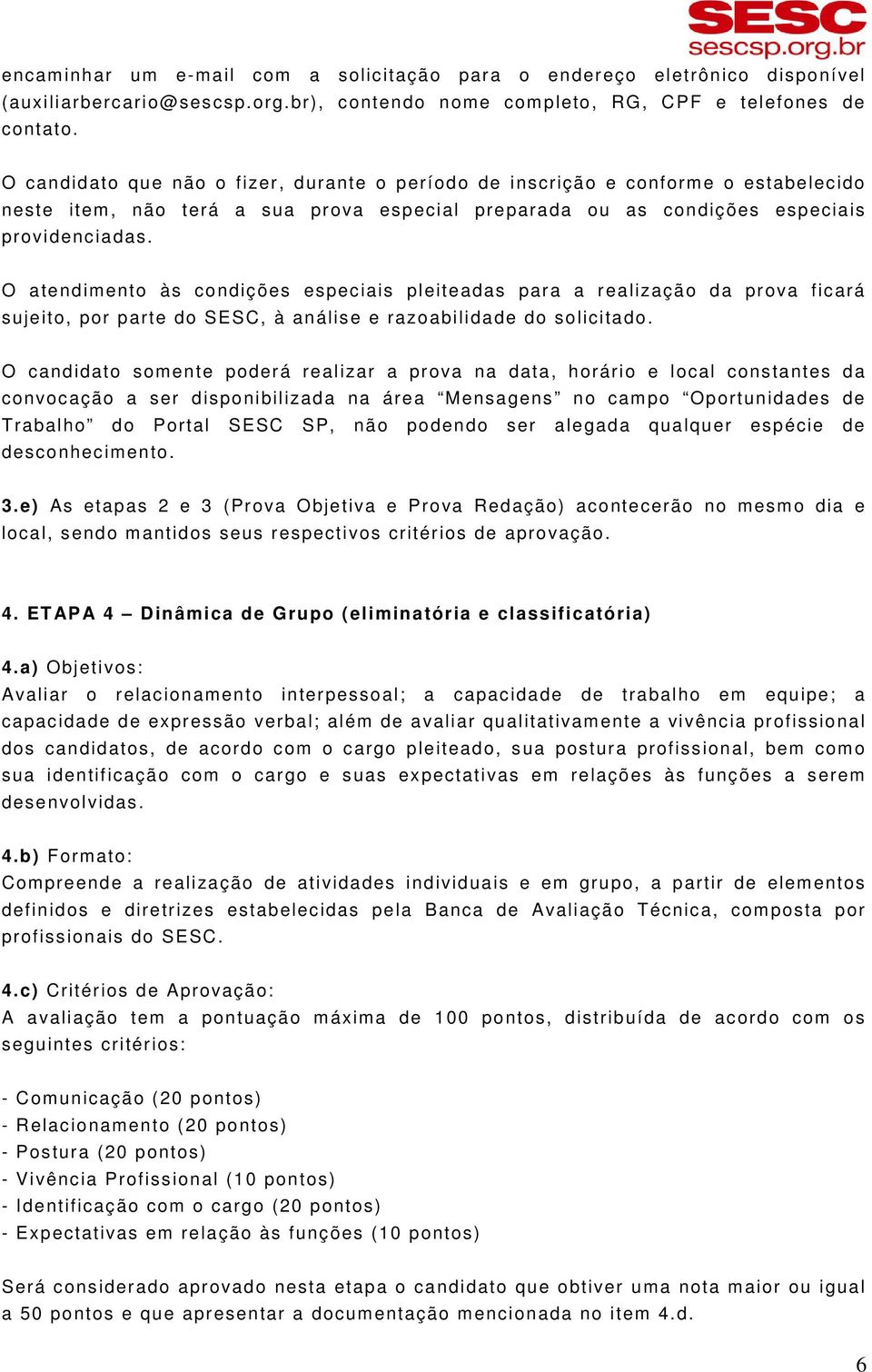 SESC
sescsp.org.br

encaminhar um e-mail com a solicitação para o endereço eletrônico disponível (auxiliarbercario@sescsp.org.br), contendo nome completo, RG, CPF e telefones de contato.

O candidato que não o fizer, durante o período de inscrição e conforme o estabelecido neste item, não terá a sua prova especial preparada ou as condições especiais providenciadas.

O atendimento às condições especiais pleiteadas para a realização da prova ficará sujeito, por parte do SESC, à análise e razoabilidade do solicitado.

O candidato somente poderá realizar a prova na data, horário e local constantes da convocação a ser disponibilizada na área “Mensagens” no campo “Oportunidades de Trabalho” do Portal SESC SP, não podendo ser alegada qualquer espécie de desconhecimento.

3.e) As etapas 2 e 3 (Prova Objetiva e Prova Redação) acontecerão no mesmo dia e local, sendo mantidos seus respectivos critérios de aprovação.

4. ETAPA 4 – Dinâmica de Grupo (eliminatória e classificatória)

4.a) Objetivos:
Avaliar o relacionamento interpessoal; a capacidade de trabalho em equipe; a capacidade de expressão verbal; além de avaliar qualitativamente a vivência profissional dos candidatos, de acordo com o cargo pleiteado, sua postura profissional, bem como sua identificação com o cargo e suas expectativas em relações às funções a serem desenvolvidas.

4.b) Formato:
Compreende a realização de atividades individuais e em grupo, a partir de elementos definidos e diretrizes estabelecidas pela Banca de Avaliação Técnica, composta por profissionais do SESC.

4.c) Critérios de Aprovação:
A avaliação tem a pontuação máxima de 100 pontos, distribuída de acordo com os seguintes critérios:

- Comunicação (20 pontos)
- Relacionamento (20 pontos)
- Postura (20 pontos)
- Vivência Profissional (10 pontos)
- Identificação com o cargo (20 pontos)
- Expectativas em relação às funções (10 pontos)

Será considerado aprovado nesta etapa o candidato que obtiver uma nota maior ou igual a 50 pontos e que apresentar a documentação mencionada no item 4.d.

6